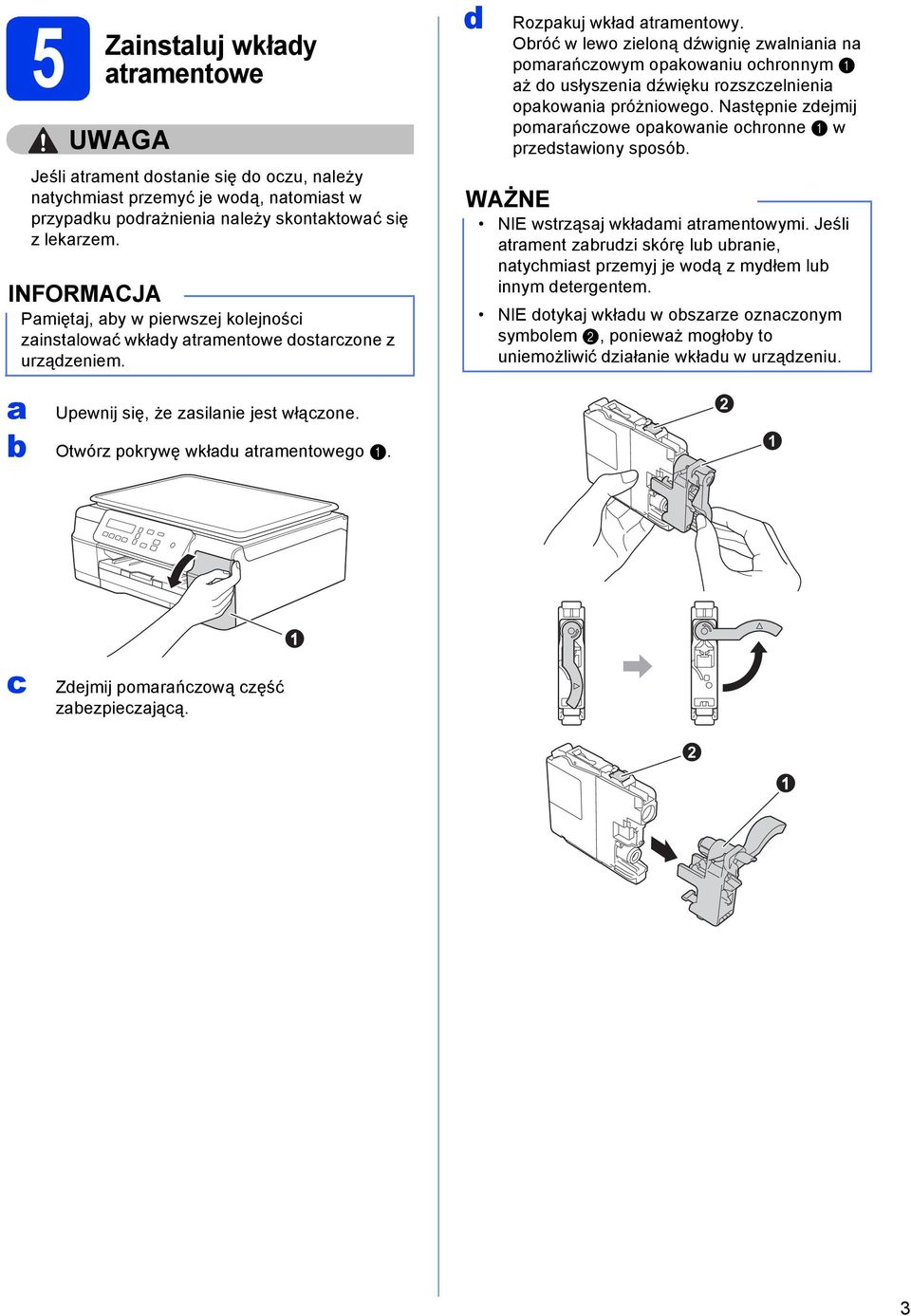 5

Zainstaluj wkłady atramentowe

UWAGA

Jeśli atrament dostanie się do oczu, należy natychmiast przemyć je wodą, natomiast w przypadku podrażnienia należy skontaktować się z lekarzem.

INFORMACJA

Pamiętaj, aby w pierwszej kolejności zainstalować wkłady atramentowe dostarczone z urządzeniem.

a Upewnij się, że zasilanie jest włączone.

b Otwórz pokrywę wkładu atramentowego ❶.

❶

c Zdejmij pomarańczową część zabezpieczającą.

d Rozpakuj wkład atramentowy. Obróć w lewo zieloną dźwignię zwalniania na pomarańczowym opakowaniu ochronnym ❶ aż do usłyszenia dźwięku rozszczelnienia opakowania próżniowego. Następnie zdejmij pomarańczowe opakowanie ochronne ❶ w przedstawiony sposób.

WAŻNE

• NIE wstrząsaj wkładami atramentowymi. Jeśli atrament zabrudzi skórę lub ubranie, natychmiast przemyj je wodą z mydłem lub innym detergentem.

• NIE dotykaj wkładu w obszarze oznaczonym symbolem ❷, ponieważ mogłoby to uniemożliwić działanie wkładu w urządzeniu.

❷
❶

❷
❶

3